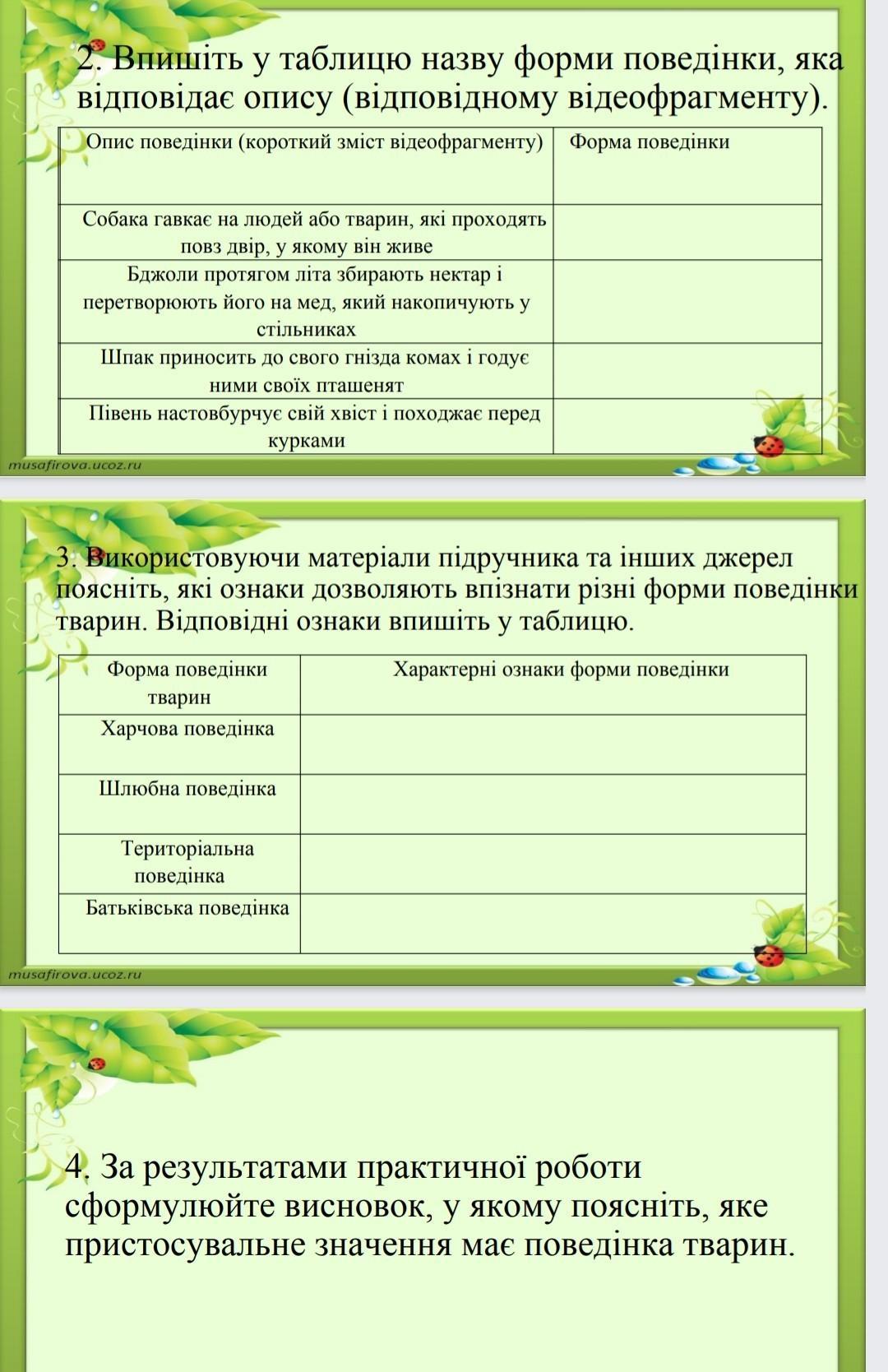 2. Впишіть у таблицю назву форми поведінки, яка відповідає опису (відповідному відеофрагменту).

| Опис поведінки (короткий зміст відеофрагменту) | Форма поведінки |
|---|---|
| Собака гавкає на людей або тварин, які проходять повз двір, у якому він живе | |
| Бджоли протягом літа збирають нектар і перетворюють його на мед, який накопичують у стільниках | |
| Шпак приносить до свого гнізда комах і годує ними своїх пташенят | |
| Півень настовбурчує свій хвіст і походжає перед курками | |

musafirova.ucoz.ru

3. Використовуючи матеріали підручника та інших джерел поясніть, які ознаки дозволяють впізнати різні форми поведінки тварин. Відповідні ознаки впишіть у таблицю.

| Форма поведінки тварин | Характерні ознаки форми поведінки |
|---|---|
| Харчова поведінка | |
| Шлюбна поведінка | |
| Територіальна поведінка | |
| Батьківська поведінка | |

musafirova.ucoz.ru

4. За результатами практичної роботи сформулюйте висновок, у якому поясніть, яке пристосувальне значення має поведінка тварин.